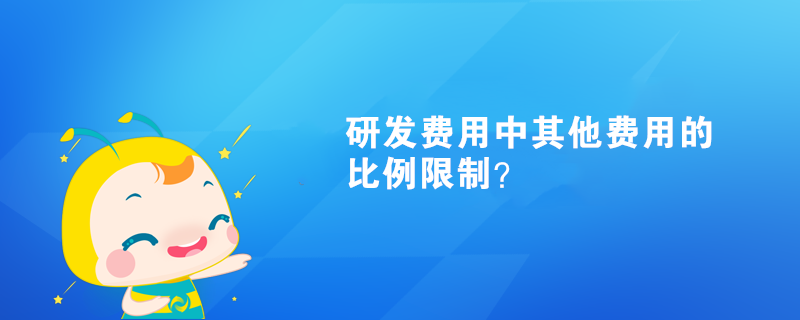 研发费用中其他费用的比例限制？